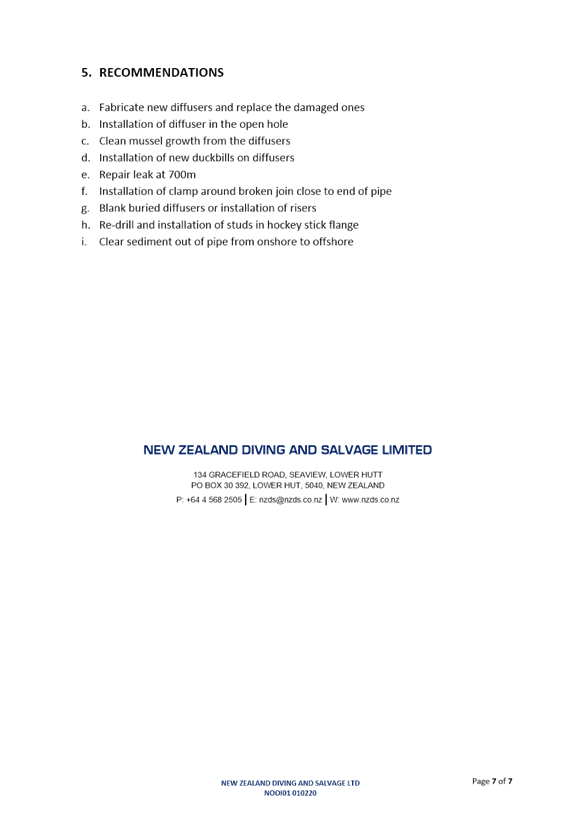 5. RECOMMENDATIONS

a. Fabricate new diffusers and replace the damaged ones
b. Installation of diffuser in the open hole
c. Clean mussel growth from the diffusers
d. Installation of new duckbills on diffusers
e. Repair leak at 700m
f. Installation of clamp around broken join close to end of pipe
g. Blank buried diffusers or installation of risers
h. Re-drill and installation of studs in hockey stick flange
i. Clear sediment out of pipe from onshore to offshore

NEW ZEALAND DIVING AND SALVAGE LIMITED

134 GRACEFIELD ROAD, SEAVIEW, LOWER HUTT
PO BOX 30 392, LOWER HUT, 5040, NEW ZEALAND
P: +64 4 568 2505 | E: nzds@nzds.co.nz | W: www.nzds.co.nz

NEW ZEALAND DIVING AND SALVAGE LTD
NOOI01 010220

Page 7 of 7